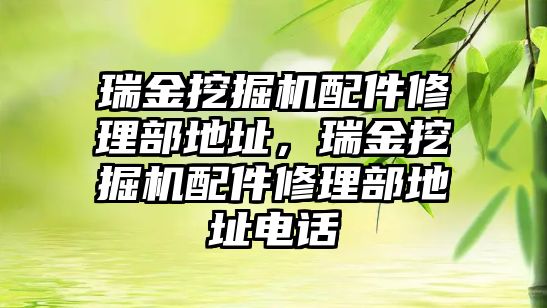 瑞金挖掘机配件修理部地址，瑞金挖掘机配件修理部地址电话